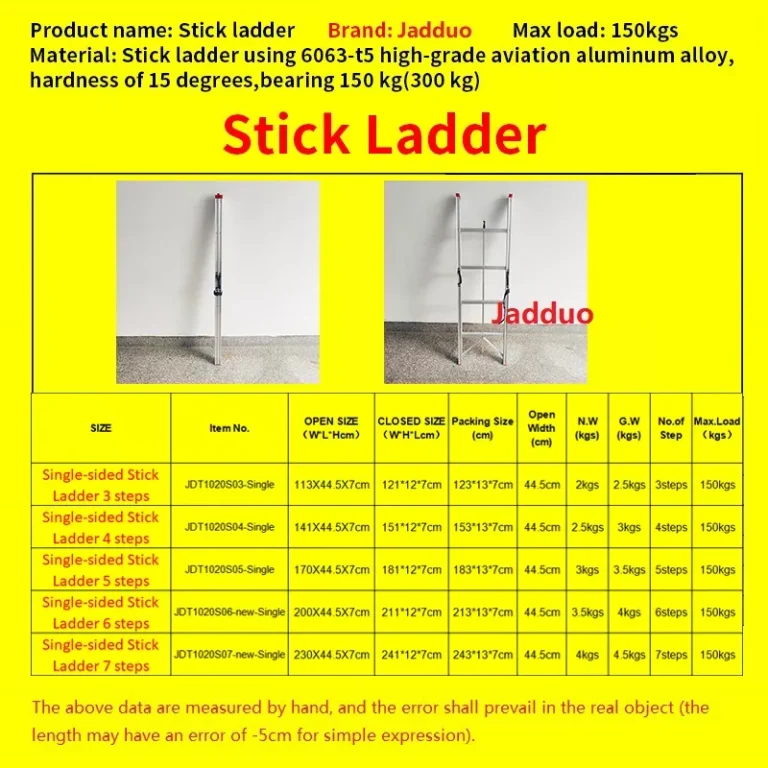 Product name: Stick ladder Brand: Jadduo Max load: 150kgs
Material: Stick ladder using 6063-t5 high-grade aviation aluminum alloy, hardness of 15 degrees,bearing 150 kg(300 kg)

Stick Ladder

Jadduo

| SIZE | Item No. | OPEN SIZE (W*L*Hcm) | CLOSED SIZE (W*H*Lcm) | Packing Size (cm) | Open Width (cm) | N.W (kgs) | G.W (kgs) | No.of Step | Max.Load (kgs) |
|---|---|---|---|---|---|---|---|---|---|
| Single-sided Stick Ladder 3 steps | JDT1020S03-Single | 113X44.5X7cm | 121*12*7cm | 123*13*7cm | 44.5cm | 2kgs | 2.5kgs | 3steps | 150kgs |
| Single-sided Stick Ladder 4 steps | JDT1020S04-Single | 141X44.5X7cm | 151*12*7cm | 153*13*7cm | 44.5cm | 2.5kgs | 3kgs | 4steps | 150kgs |
| Single-sided Stick Ladder 5 steps | JDT1020S05-Single | 170X44.5X7cm | 181*12*7cm | 183*13*7cm | 44.5cm | 3kgs | 3.5kgs | 5steps | 150kgs |
| Single-sided Stick Ladder 6 steps | JDT1020S06-new-Single | 200X44.5X7cm | 211*12*7cm | 213*13*7cm | 44.5cm | 3.5kgs | 4kgs | 6steps | 150kgs |
| Single-sided Stick Ladder 7 steps | JDT1020S07-new-Single | 230X44.5X7cm | 241*12*7cm | 243*13*7cm | 44.5cm | 4kgs | 4.5kgs | 7steps | 150kgs |

The above data are measured by hand, and the error shall prevail in the real object (the length may have an error of -5cm for simple expression).